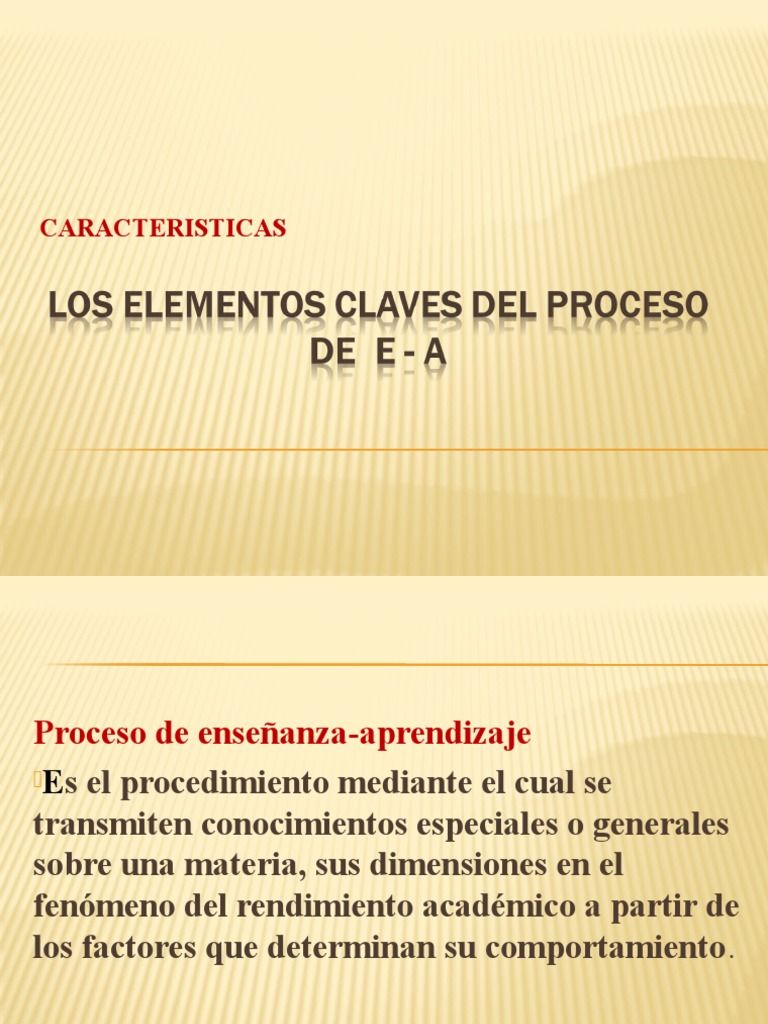 CARACTERISTICAS

LOS ELEMENTOS CLAVES DEL PROCESO DE E - A

Proceso de enseñanza-aprendizaje

Es el procedimiento mediante el cual se transmiten conocimientos especiales o generales sobre una materia, sus dimensiones en el fenómeno del rendimiento académico a partir de los factores que determinan su comportamiento.